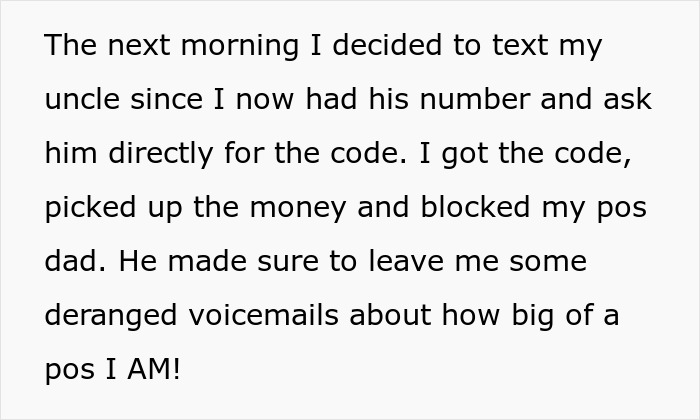 The next morning I decided to text my uncle since I now had his number and ask him directly for the code. I got the code, picked up the money and blocked my pos dad. He made sure to leave me some deranged voicemails about how big of a pos I AM!